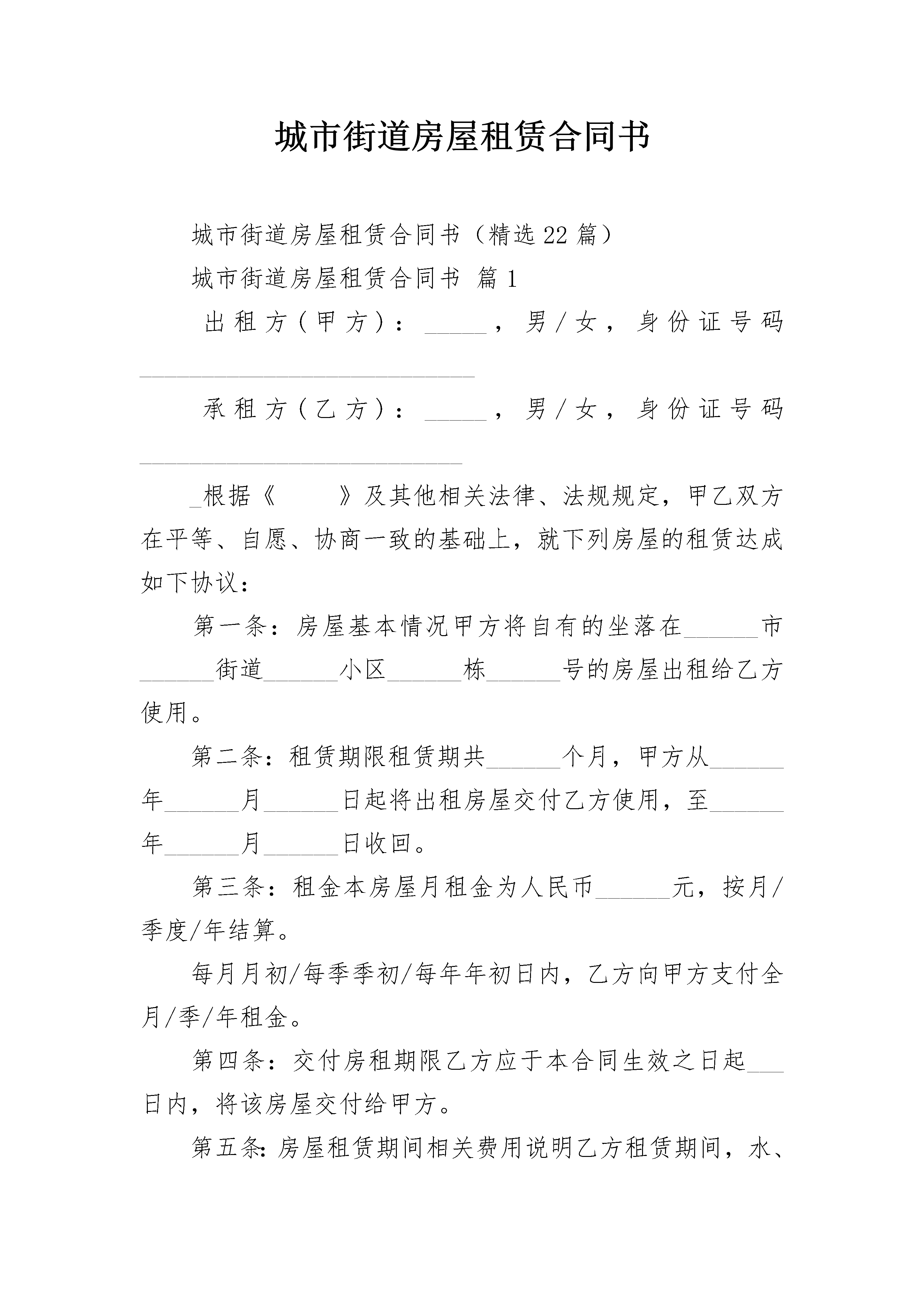 城市街道房屋租赁合同书

城市街道房屋租赁合同书（精选22篇）

城市街道房屋租赁合同书 篇1

出租方（甲方）：_____，男/女，身份证号码___________________________

承租方（乙方）：_____，男/女，身份证号码__________________________

_根据《　　》及其他相关法律、法规规定，甲乙双方在平等、自愿、协商一致的基础上，就下列房屋的租赁达成如下协议：

第一条：房屋基本情况甲方将自有的坐落在______市______街道______小区______栋______号的房屋出租给乙方使用。

第二条：租赁期限租赁期共______个月，甲方从______年______月______日起将出租房屋交付乙方使用，至______年______月______日收回。

第三条：租金本房屋月租金为人民币______元，按月/季度/年结算。

每月月初/每季季初/每年年初日内，乙方向甲方支付全月/季/年租金。

第四条：交付房租期限乙方应于本合同生效之日起___日内，将该房屋交付给甲方。

第五条：房屋租赁期间相关费用说明乙方租赁期间，水、